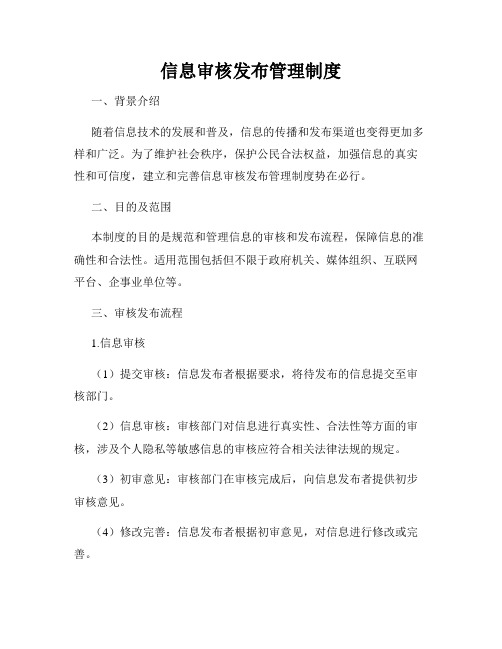 信息审核发布管理制度

一、背景介绍

随着信息技术的发展和普及，信息的传播和发布渠道也变得更加多样和广泛。为了维护社会秩序，保护公民合法权益，加强信息的真实性和可信度，建立和完善信息审核发布管理制度势在必行。

二、目的及范围

本制度的目的是规范和管理信息的审核和发布流程，保障信息的准确性和合法性。适用范围包括但不限于政府机关、媒体组织、互联网平台、企事业单位等。

三、审核发布流程

1.信息审核

（1）提交审核：信息发布者根据要求，将待发布的信息提交至审核部门。

（2）信息审核：审核部门对信息进行真实性、合法性等方面的审核，涉及个人隐私等敏感信息的审核应符合相关法律法规的规定。

（3）初审意见：审核部门在审核完成后，向信息发布者提供初步审核意见。

（4）修改完善：信息发布者根据初审意见，对信息进行修改或完善。